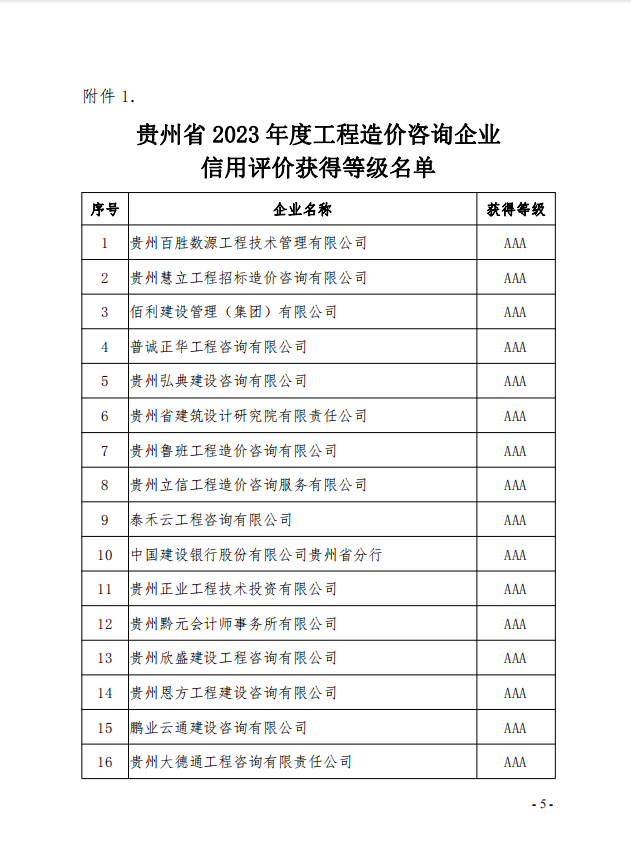 附件 1.

贵州省 2023 年度工程造价咨询企业
信用评价获得等级名单

| 序号 | 企业名称 | 获得等级 |
|---|---|---|
| 1 | 贵州百胜数源工程技术管理有限公司 | AAA |
| 2 | 贵州慧立工程招标造价咨询有限公司 | AAA |
| 3 | 佰利建设管理（集团）有限公司 | AAA |
| 4 | 普诚正华工程咨询有限公司 | AAA |
| 5 | 贵州弘典建设咨询有限公司 | AAA |
| 6 | 贵州省建筑设计研究院有限责任公司 | AAA |
| 7 | 贵州鲁班工程造价咨询有限公司 | AAA |
| 8 | 贵州立信工程造价咨询服务有限公司 | AAA |
| 9 | 泰禾云工程咨询有限公司 | AAA |
| 10 | 中国建设银行股份有限公司贵州省分行 | AAA |
| 11 | 贵州正业工程技术投资有限公司 | AAA |
| 12 | 贵州黔元会计师事务所有限公司 | AAA |
| 13 | 贵州欣盛建设工程咨询有限公司 | AAA |
| 14 | 贵州恩方工程建设咨询有限公司 | AAA |
| 15 | 鹏业云通建设咨询有限公司 | AAA |
| 16 | 贵州大德通工程咨询有限责任公司 | AAA |

- 5 -